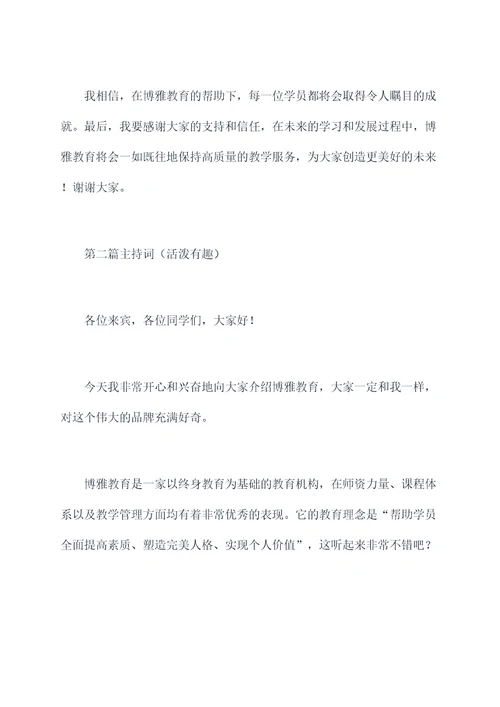 我相信，在博雅教育的帮助下，每一位学员都将会取得令人瞩目的成就。最后，我要感谢大家的支持和信任，在未来的学习和发展过程中，博雅教育将会一如既往地保持高质量的教学服务，为大家创造更美好的未来！谢谢大家。

第二篇主持词（活泼有趣）

各位来宾，各位同学们，大家好！

今天我非常开心和兴奋地向大家介绍博雅教育，大家一定和我一样，对这个伟大的品牌充满好奇。

博雅教育是一家以终身教育为基础的教育机构，在师资力量、课程体系以及教学管理方面均有着非常优秀的表现。它的教育理念是“帮助学员全面提高素质、塑造完美人格、实现个人价值”，这听起来非常不错吧？